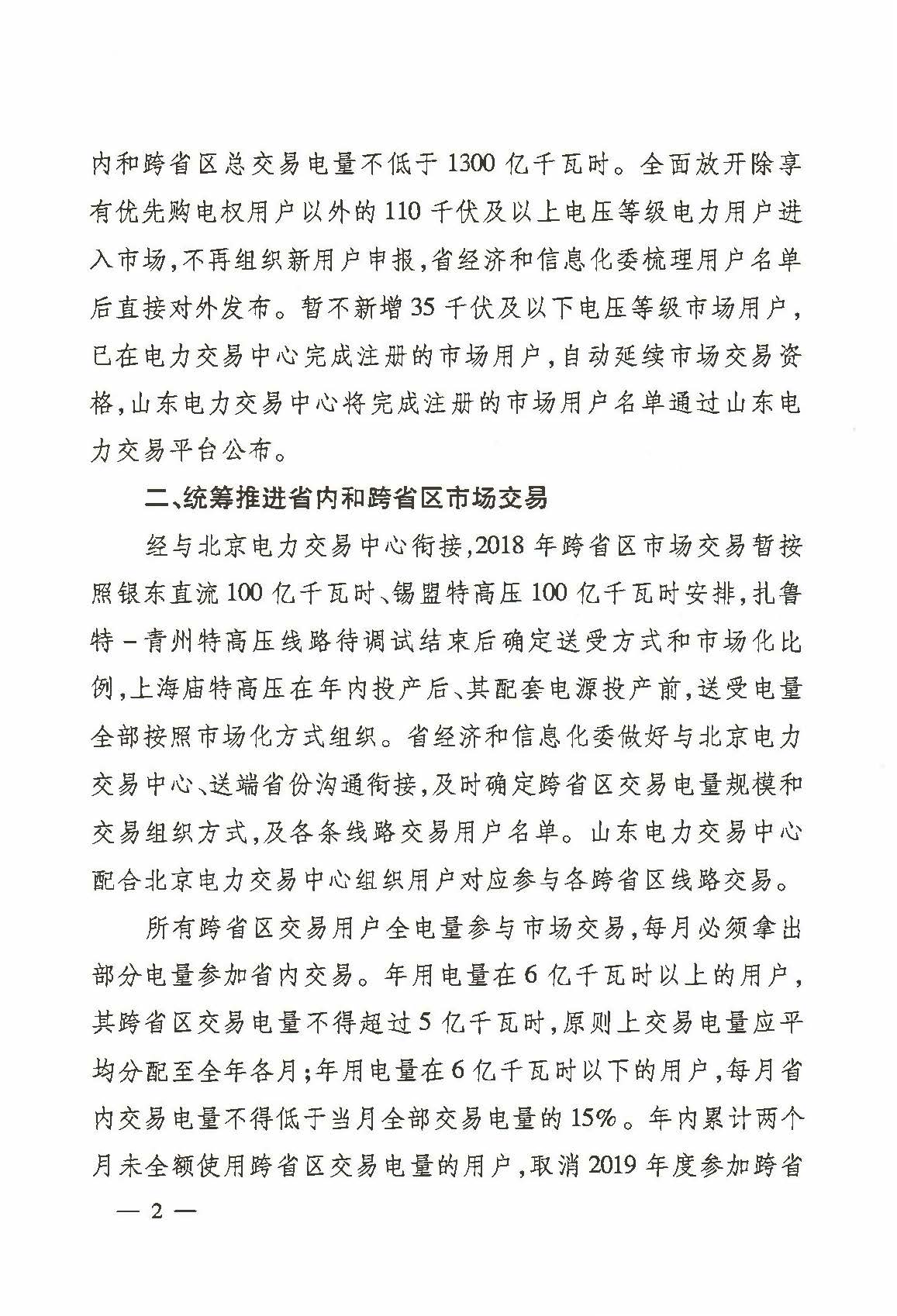 内和跨省区总交易电量不低于1300亿千瓦时。全面放开除享有优先购电权用户以外的110千伏及以上电压等级电力用户进入市场，不再组织新用户申报，省经济和信息化委梳理用户名单后直接对外发布。暂不新增35千伏及以下电压等级市场用户，已在电力交易中心完成注册的市场用户，自动延续市场交易资格，山东电力交易中心将完成注册的市场用户名单通过山东电力交易平台公布。

二、统筹推进省内和跨省区市场交易

经与北京电力交易中心衔接，2018年跨省区市场交易暂按照银东直流100亿千瓦时、锡盟特高压100亿千瓦时安排，扎鲁特－青州特高压线路待调试结束后确定送受方式和市场化比例，上海庙特高压在年内投产后、其配套电源投产前，送受电量全部按照市场化方式组织。省经济和信息化委做好与北京电力交易中心、送端省份沟通衔接，及时确定跨省区交易电量规模和交易组织方式，及各条线路交易用户名单。山东电力交易中心配合北京电力交易中心组织用户对应参与各跨省区线路交易。

所有跨省区交易用户全电量参与市场交易，每月必须拿出部分电量参加省内交易。年用电量在6亿千瓦时以上的用户，其跨省区交易电量不得超过5亿千瓦时，原则上交易电量应平均分配至全年各月；年用电量在6亿千瓦时以下的用户，每月省内交易电量不得低于当月全部交易电量的15%。年内累计两个月未全额使用跨省区交易电量的用户，取消2019年度参加跨省

— 2 —